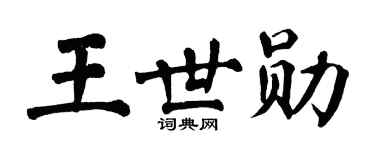 王世勋

词典网